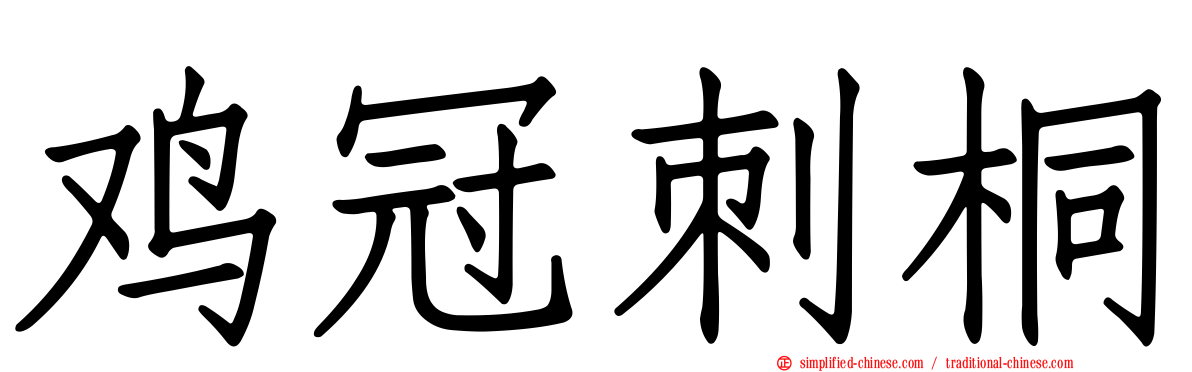 鸡冠刺桐

simplified-chinese.com / traditional-chinese.com